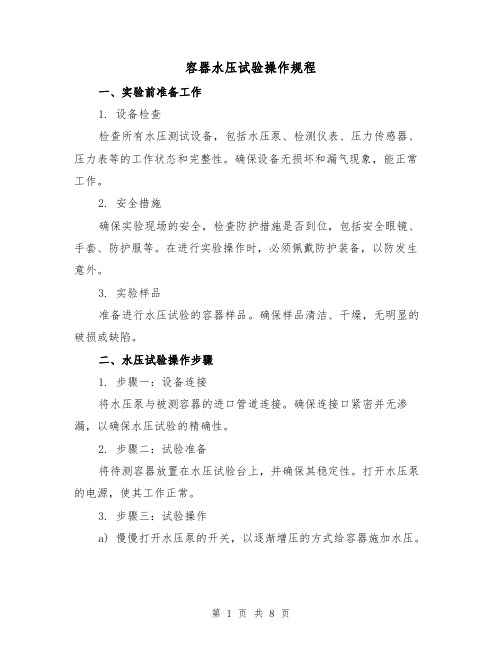 容器水压试验操作规程

一、实验前准备工作

1. 设备检查

检查所有水压测试设备，包括水压泵、检测仪表、压力传感器、压力表等的工作状态和完整性。确保设备无损坏和漏气现象，能正常工作。

2. 安全措施

确保实验现场的安全，检查防护措施是否到位，包括安全眼镜、手套、防护服等。在进行实验操作时，必须佩戴防护装备，以防发生意外。

3. 实验样品

准备进行水压试验的容器样品。确保样品清洁、干燥，无明显的破损或缺陷。

二、水压试验操作步骤

1. 步骤一：设备连接

将水压泵与被测容器的进口管道连接。确保连接口紧密并无渗漏，以确保水压试验的精确性。

2. 步骤二：试验准备

将待测容器放置在水压试验台上，并确保其稳定性。打开水压泵的电源，使其工作正常。

3. 步骤三：试验操作

a) 慢慢打开水压泵的开关，以逐渐增压的方式给容器施加水压。

第 1 页 共 8 页